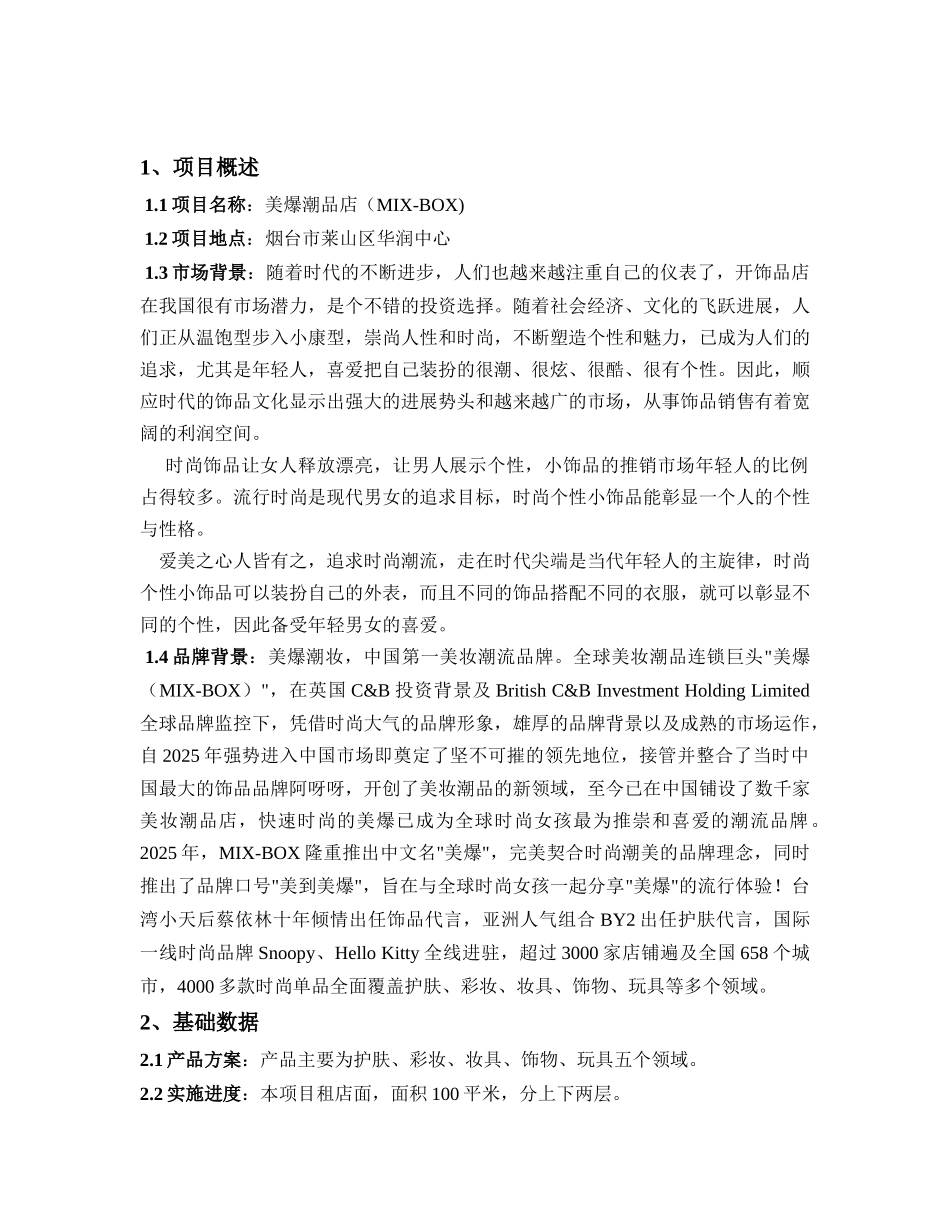 1、项目概述

1.1 项目名称：美爆潮品店（MIX-BOX)

1.2 项目地点：烟台市莱山区华润中心

1.3 市场背景：随着时代的不断进步，人们也越来越注重自己的仪表了，开饰品店在我国很有市场潜力，是个不错的投资选择。随着社会经济、文化的飞跃进展，人们正从温饱型步入小康型，崇尚人性和时尚，不断塑造个性和魅力，已成为人们的追求，尤其是年轻人，喜爱把自己装扮的很潮、很炫、很酷、很有个性。因此，顺应时代的饰品文化显示出强大的进展势头和越来越广的市场，从事饰品销售有着宽阔的利润空间。

时尚饰品让女人释放漂亮，让男人展示个性，小饰品的推销市场年轻人的比例占得较多。流行时尚是现代男女的追求目标，时尚个性小饰品能彰显一个人的个性与性格。

爱美之心人皆有之，追求时尚潮流，走在时代尖端是当代年轻人的主旋律，时尚个性小饰品可以装扮自己的外表，而且不同的饰品搭配不同的衣服，就可以彰显不同的个性，因此备受年轻男女的喜爱。

1.4 品牌背景：美爆潮妆，中国第一美妆潮流品牌。全球美妆潮品连锁巨头"美爆（MIX-BOX）"，在英国 C&B 投资背景及 British C&B Investment Holding Limited 全球品牌监控下，凭借时尚大气的品牌形象，雄厚的品牌背景以及成熟的市场运作，自 2025 年强势进入中国市场即奠定了坚不可摧的领先地位，接管并整合了当时中国最大的饰品品牌阿呀呀，开创了美妆潮品的新领域，至今已在中国铺设了数千家美妆潮品店，快速时尚的美爆已成为全球时尚女孩最为推崇和喜爱的潮流品牌。2025 年，MIX-BOX 隆重推出中文名"美爆"，完美契合时尚潮美的品牌理念，同时推出了品牌口号"美到美爆"，旨在与全球时尚女孩一起分享"美爆"的流行体验！台湾小天后蔡依林十年倾情出任饰品代言，亚洲人气组合 BY2 出任护肤代言，国际一线时尚品牌 Snoopy、Hello Kitty 全线进驻，超过 3000 家店铺遍及全国 658 个城市，4000 多款时尚单品全面覆盖护肤、彩妆、妆具、饰物、玩具等多个领域。

2、基础数据

2.1 产品方案：产品主要为护肤、彩妆、妆具、饰物、玩具五个领域。

2.2 实施进度：本项目租店面，面积 100 平米，分上下两层。